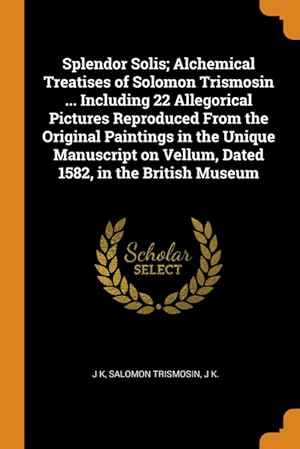 Splendor Solis; Alchemical Treatises of Solomon Trismosin ... Including 22 Allegorical Pictures Reproduced From the Original Paintings in the Unique Manuscript on Vellum, Dated 1582, in the British Museum

Scholar
SELECT

J K, SALOMON TRISMOSIN, J K.